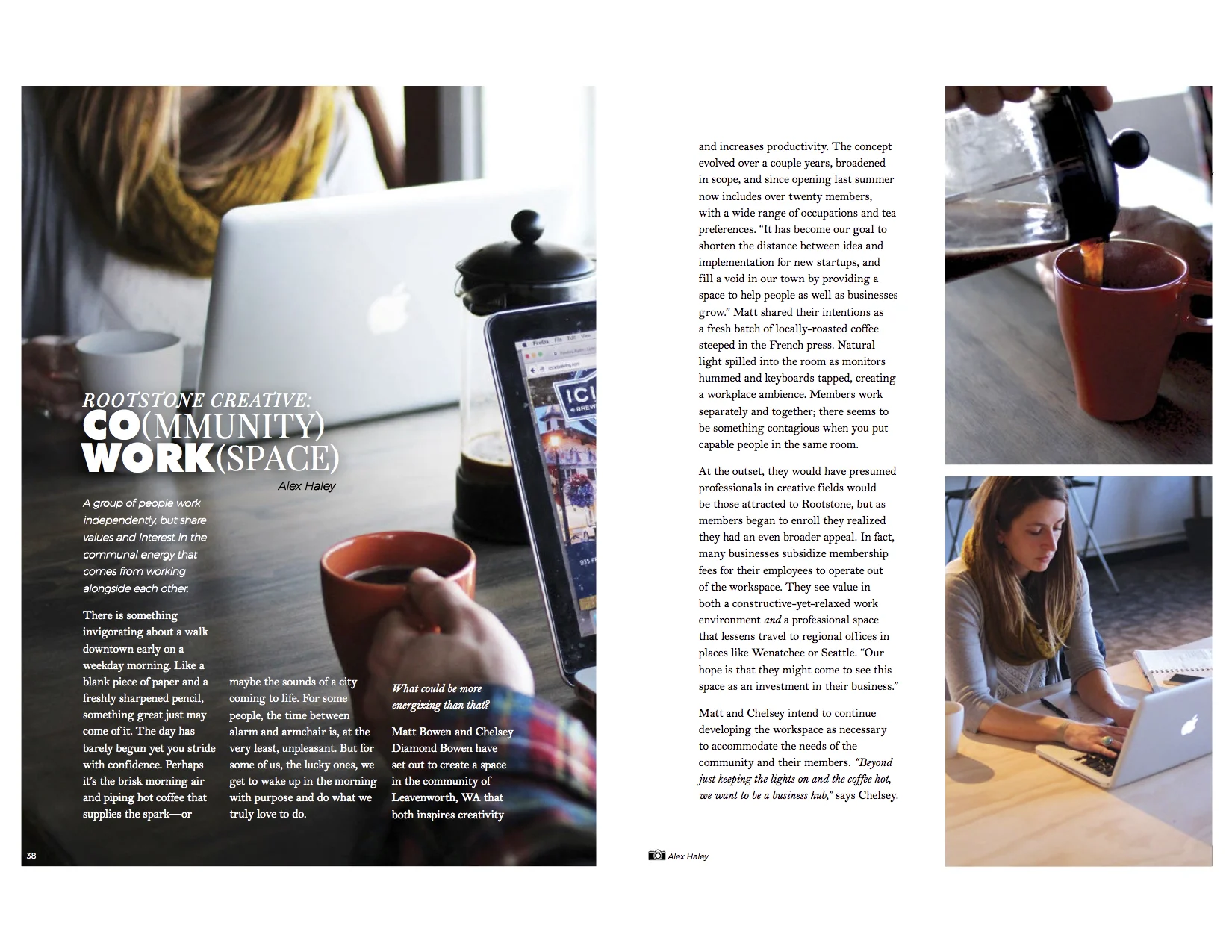 ROOTSTONE CREATIVE:
CO(MMUNITY)
WORK(SPACE)

Alex Haley

A group of people work independently, but share values and interest in the communal energy that comes from working alongside each other.

There is something invigorating about a walk downtown early on a weekday morning. Like a blank piece of paper and a freshly sharpened pencil, something great just may come of it. The day has barely begun yet you stride with confidence. Perhaps it's the brisk morning air and piping hot coffee that supplies the spark—or maybe the sounds of a city coming to life. For some people, the time between alarm and armchair is, at the very least, unpleasant. But for some of us, the lucky ones, we get to wake up in the morning with purpose and do what we truly love to do.

What could be more energizing than that?

Matt Bowen and Chelsey Diamond Bowen have set out to create a space in the community of Leavenworth, WA that both inspires creativity and increases productivity. The concept evolved over a couple years, broadened in scope, and since opening last summer now includes over twenty members, with a wide range of occupations and tea preferences. "It has become our goal to shorten the distance between idea and implementation for new startups, and fill a void in our town by providing a space to help people as well as businesses grow." Matt shared their intentions as a fresh batch of locally-roasted coffee steeped in the French press. Natural light spilled into the room as monitors hummed and keyboards tapped, creating a workplace ambience. Members work separately and together; there seems to be something contagious when you put capable people in the same room.

At the outset, they would have presumed professionals in creative fields would be those attracted to Rootstone, but as members began to enroll they realized they had an even broader appeal. In fact, many businesses subsidize membership fees for their employees to operate out of the workspace. They see value in both a constructive-yet-relaxed work environment and a professional space that lessens travel to regional offices in places like Wenatchee or Seattle. "Our hope is that they might come to see this space as an investment in their business."

Matt and Chelsey intend to continue developing the workspace as necessary to accommodate the needs of the community and their members. "Beyond just keeping the lights on and the coffee hot, we want to be a business hub," says Chelsey.

38

Alex Haley